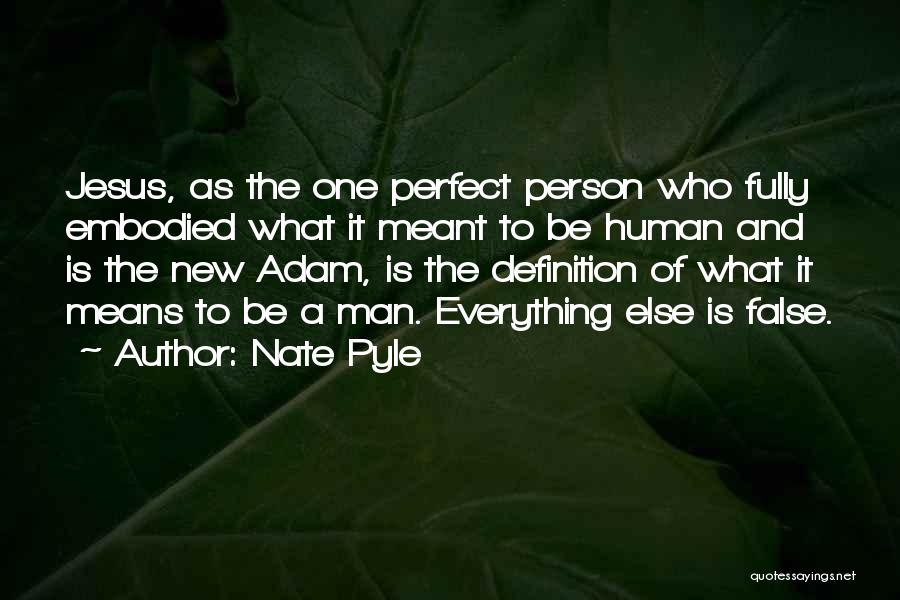 Jesus, as the one perfect person who fully embodied what it meant to be human and is the new Adam, is the definition of what it means to be a man. Everything else is false.
~ Author: Nate Pyle

quotessayings.net